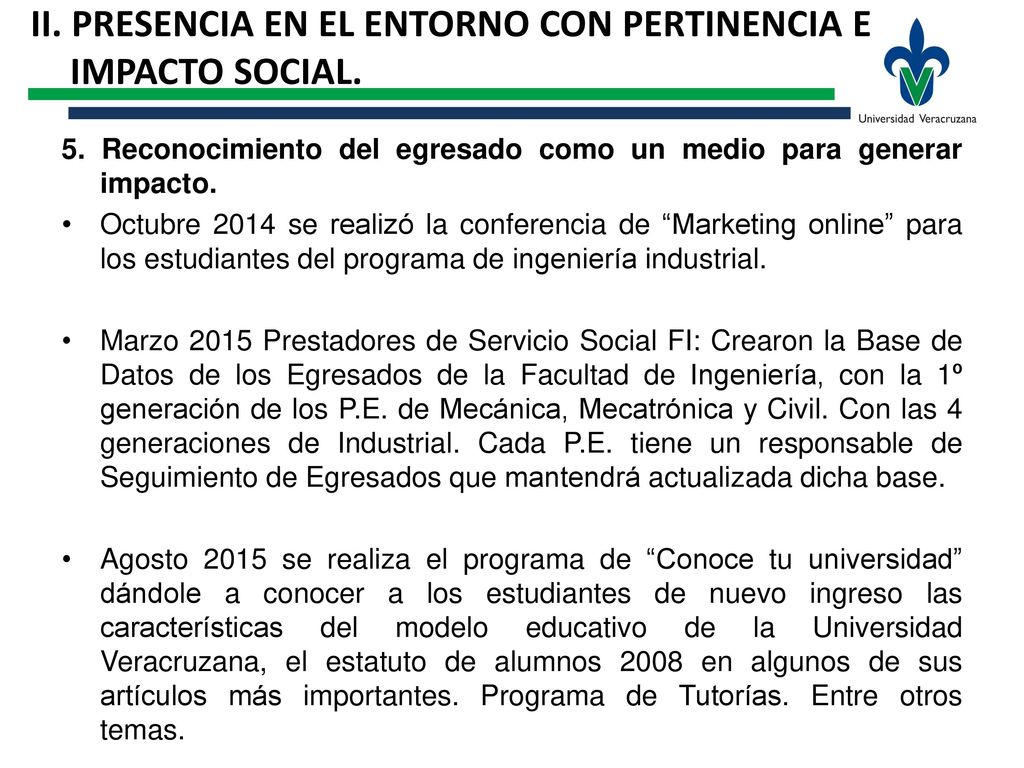 II. PRESENCIA EN EL ENTORNO CON PERTINENCIA E IMPACTO SOCIAL.

Universidad Veracruzana

5. Reconocimiento del egresado como un medio para generar impacto.

• Octubre 2014 se realizó la conferencia de “Marketing online” para los estudiantes del programa de ingeniería industrial.

• Marzo 2015 Prestadores de Servicio Social FI: Crearon la Base de Datos de los Egresados de la Facultad de Ingeniería, con la 1º generación de los P.E. de Mecánica, Mecatrónica y Civil. Con las 4 generaciones de Industrial. Cada P.E. tiene un responsable de Seguimiento de Egresados que mantendrá actualizada dicha base.

• Agosto 2015 se realiza el programa de “Conoce tu universidad” dándole a conocer a los estudiantes de nuevo ingreso las características del modelo educativo de la Universidad Veracruzana, el estatuto de alumnos 2008 en algunos de sus artículos más importantes. Programa de Tutorías. Entre otros temas.